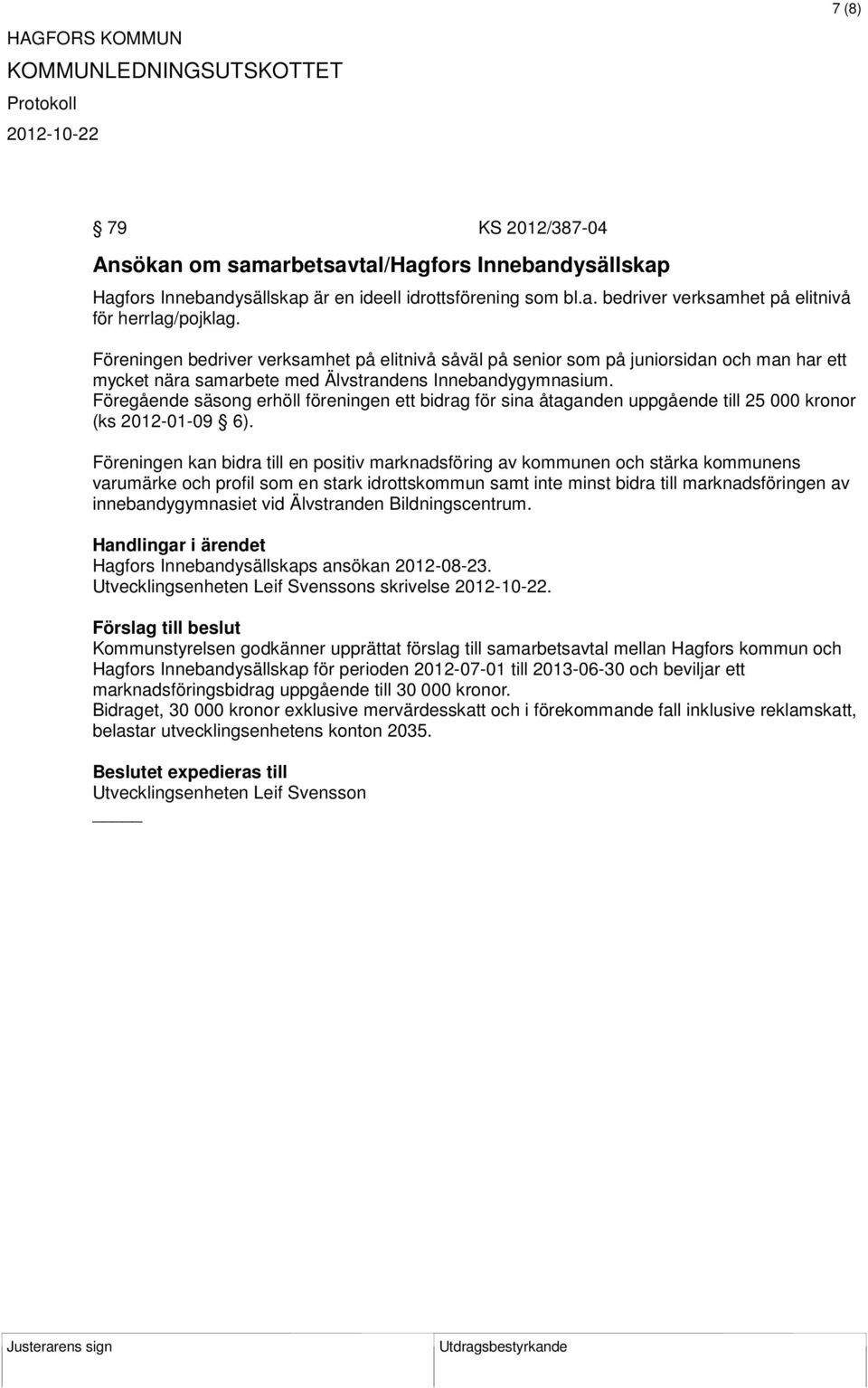 7 (8)

HAGFORS KOMMUN
KOMMUNLEDNINGSUTSKOTTET
Protokoll
2012-10-22

§ 79 KS 2012/387-04

Ansökan om samarbetsavtal/Hagfors Innebandysällskap

Hagfors Innebandysällskap är en ideell idrottsförening som bl.a. bedriver verksamhet på elitnivå för herrlag/pojklag.

Föreningen bedriver verksamhet på elitnivå såväl på senior som på juniorsidan och man har ett mycket nära samarbete med Älvstrandens Innebandygymnasium.
Föregående säsong erhöll föreningen ett bidrag för sina åtaganden uppgående till 25 000 kronor (ks 2012-01-09 § 6).

Föreningen kan bidra till en positiv marknadsföring av kommunen och stärka kommunens varumärke och profil som en stark idrottskommun samt inte minst bidra till marknadsföringen av innebandygymnasiet vid Älvstranden Bildningscentrum.

Handlingar i ärendet
Hagfors Innebandysällskaps ansökan 2012-08-23.
Utvecklingsenheten Leif Svenssons skrivelse 2012-10-22.

Förslag till beslut
Kommunstyrelsen godkänner upprättat förslag till samarbetsavtal mellan Hagfors kommun och Hagfors Innebandysällskap för perioden 2012-07-01 till 2013-06-30 och beviljar ett marknadsföringsbidrag uppgående till 30 000 kronor.
Bidraget, 30 000 kronor exklusive mervärdesskatt och i förekommande fall inklusive reklamskatt, belastar utvecklingsenhetens konton 2035.

Beslutet expedieras till
Utvecklingsenheten Leif Svensson

Justerarens sign

Utdragsbestyrkande